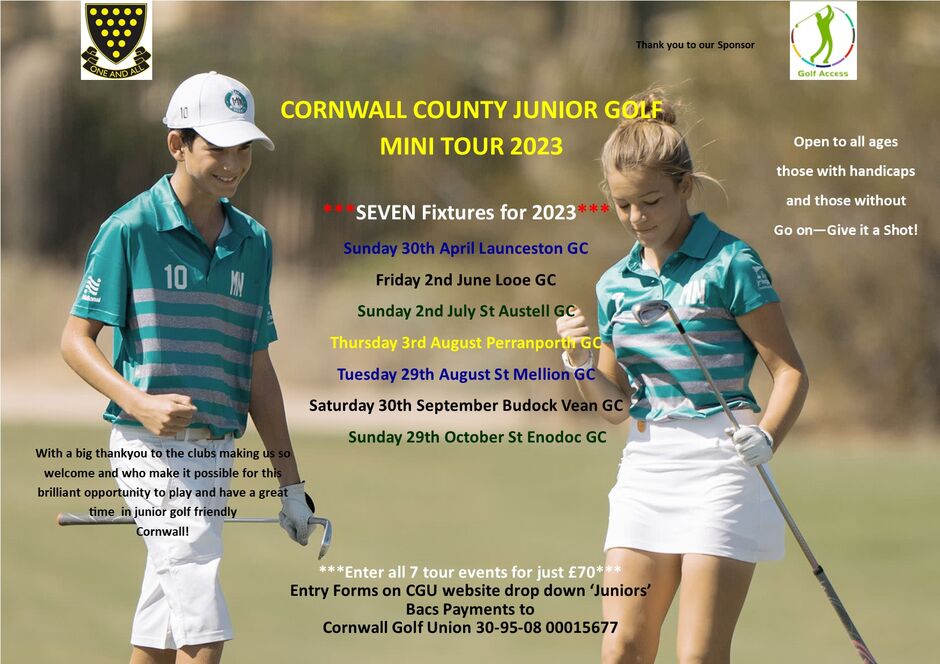 ONE AND ALL

Thank you to our Sponsor

Golf Access

CORNWALL COUNTY JUNIOR GOLF
MINI TOUR 2023

Open to all ages
those with handicaps
and those without
Go on—Give it a Shot!

***SEVEN Fixtures for 2023***

Sunday 30th April Launceston GC

Friday 2nd June Looe GC

Sunday 2nd July St Austell GC

Thursday 3rd August Perranporth GC

Tuesday 29th August St Mellion GC

Saturday 30th September Budock Vean GC

Sunday 29th October St Enodoc GC

With a big thankyou to the clubs making us so welcome and who make it possible for this brilliant opportunity to play and have a great time in junior golf friendly Cornwall!

***Enter all 7 tour events for just £70***
Entry Forms on CGU website drop down 'Juniors'
Bacs Payments to
Cornwall Golf Union 30-95-08 00015677